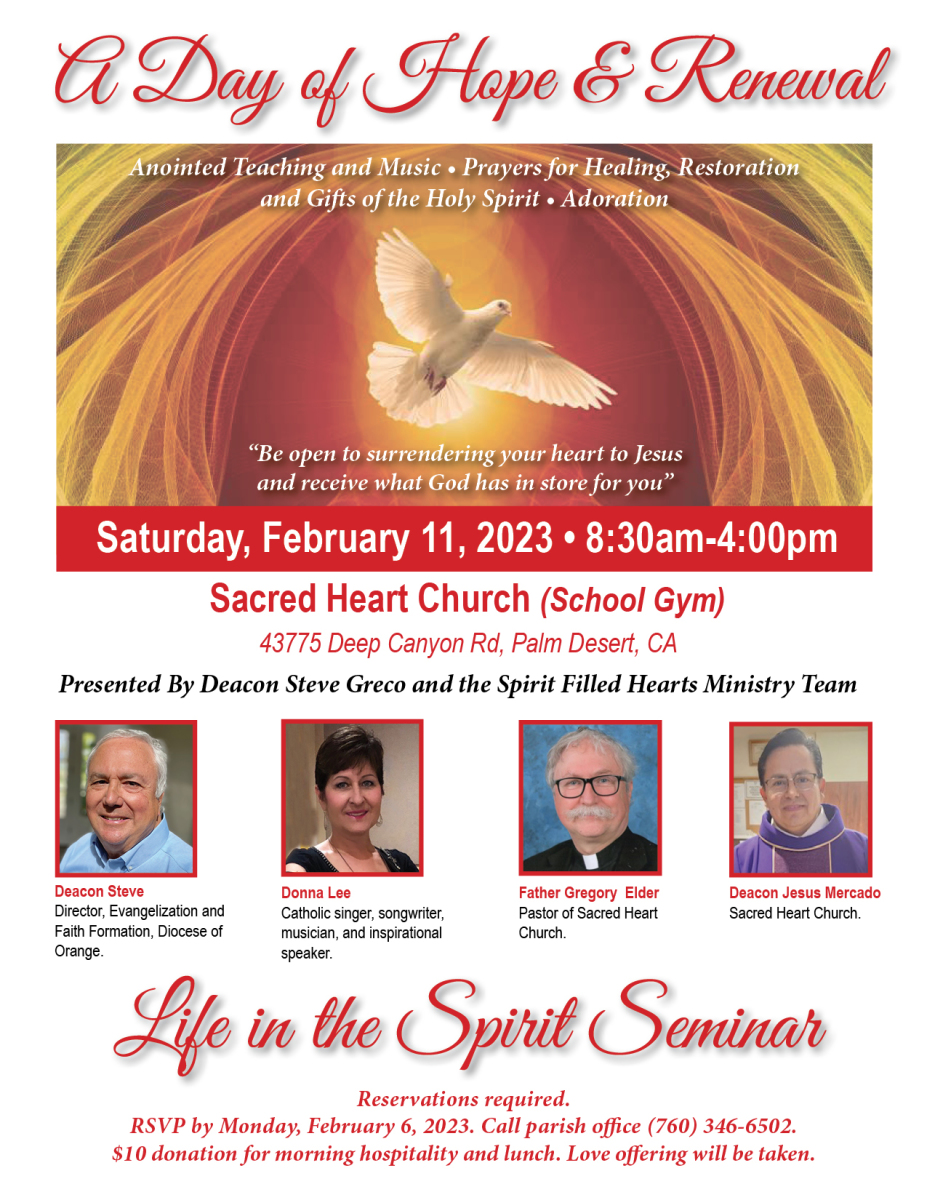 A Day of Hope & Renewal

Anointed Teaching and Music • Prayers for Healing, Restoration and Gifts of the Holy Spirit • Adoration

"Be open to surrendering your heart to Jesus and receive what God has in store for you"

Saturday, February 11, 2023 • 8:30am-4:00pm

Sacred Heart Church (School Gym)

43775 Deep Canyon Rd, Palm Desert, CA

Presented By Deacon Steve Greco and the Spirit Filled Hearts Ministry Team

Deacon Steve
Director, Evangelization and Faith Formation, Diocese of Orange.

Donna Lee
Catholic singer, songwriter, musician, and inspirational speaker.

Father Gregory Elder
Pastor of Sacred Heart Church.

Deacon Jesus Mercado
Sacred Heart Church.

Life in the Spirit Seminar

Reservations required.
RSVP by Monday, February 6, 2023. Call parish office (760) 346-6502.
$10 donation for morning hospitality and lunch. Love offering will be taken.